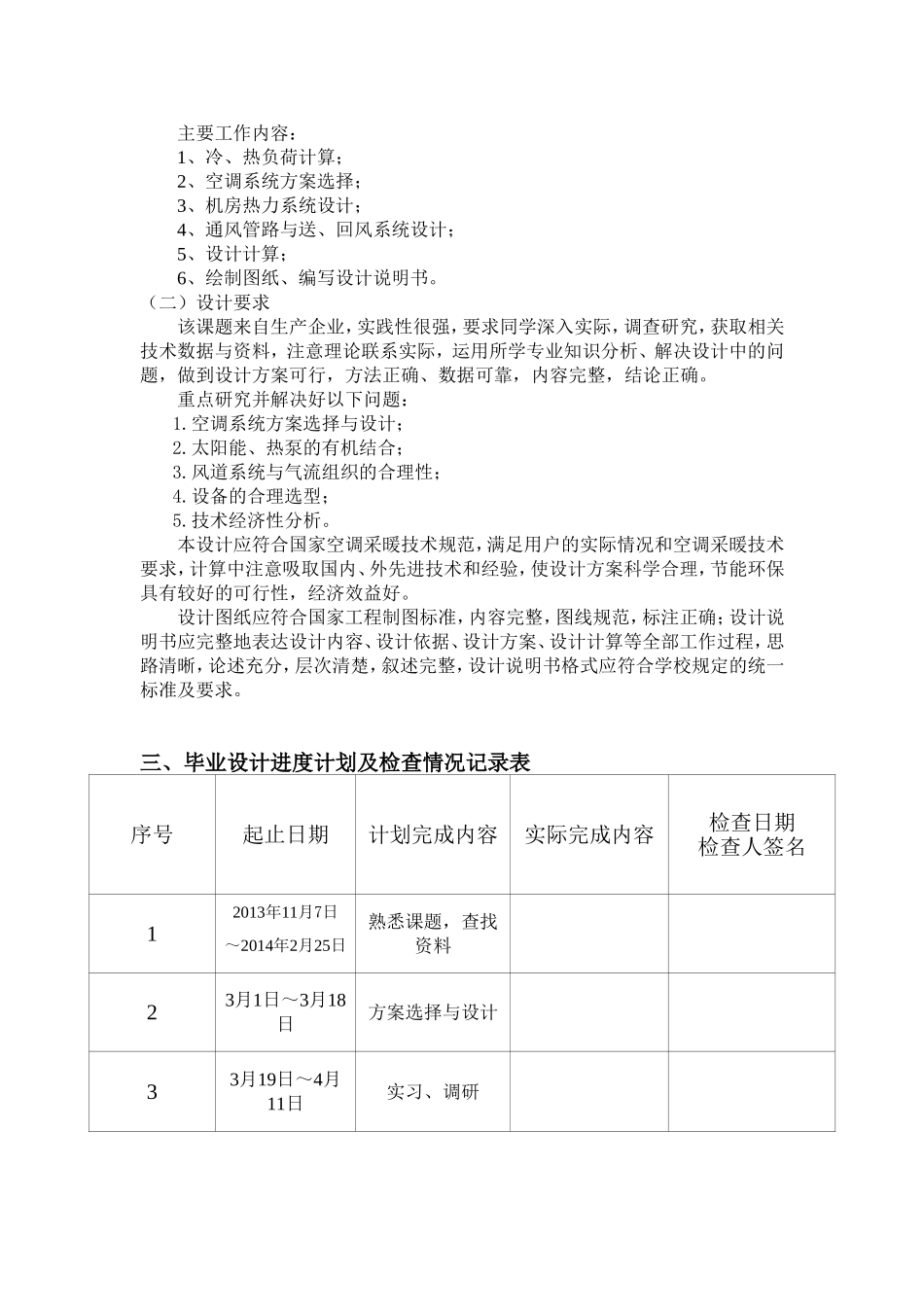 主要工作内容：
1、冷、热负荷计算；
2、空调系统方案选择；
3、机房热力系统设计；
4、通风管路与送、回风系统设计；
5、设计计算；
6、绘制图纸、编写设计说明书。
（二）设计要求
该课题来自生产企业，实践性很强，要求同学深入实际，调查研究，获取相关技术数据与资料，注意理论联系实际，运用所学专业知识分析、解决设计中的问题，做到设计方案可行，方法正确、数据可靠，内容完整，结论正确。
重点研究并解决好以下问题：
1. 空调系统方案选择与设计；
2. 太阳能、热泵的有机结合；
3. 风道系统与气流组织的合理性；
4. 设备的合理选型；
5. 技术经济性分析。
本设计应符合国家空调采暖技术规范，满足用户的实际情况和空调采暖技术要求，计算中注意吸取国内、外先进技术和经验，使设计方案科学合理，节能环保具有较好的可行性，经济效益好。
设计图纸应符合国家工程制图标准，内容完整，图线规范，标注正确；设计说明书应完整地表达设计内容、设计依据、设计方案、设计计算等全部工作过程，思路清晰，论述充分，层次清楚，叙述完整，设计说明书格式应符合学校规定的统一标准及要求。

三、毕业设计进度计划及检查情况记录表

| 序号 | 起止日期 | 计划完成内容 | 实际完成内容 | 检查日期 检查人签名 |
|---|---|---|---|---|
| 1 | 2013年11月7日～2014年2月25日 | 熟悉课题，查找资料 | | |
| 2 | 3月1日～3月18日 | 方案选择与设计 | | |
| 3 | 3月19日～4月11日 | 实习、调研 | | |